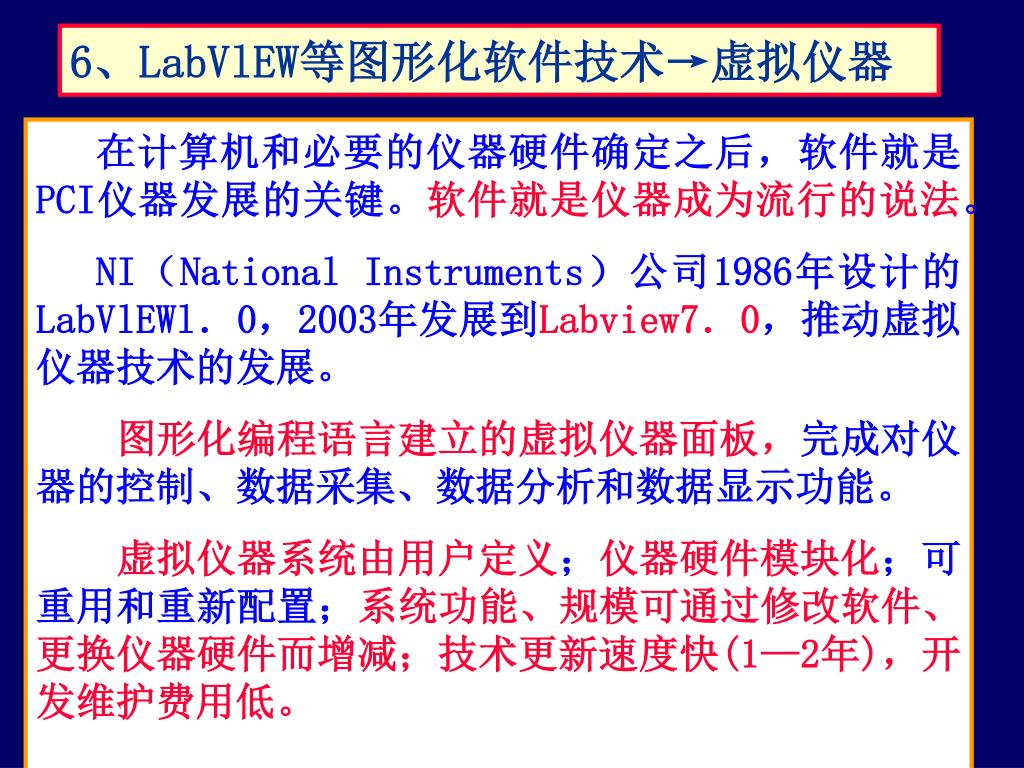 6、LabVlEW等图形化软件技术→虚拟仪器

在计算机和必要的仪器硬件确定之后，软件就是PCI仪器发展的关键。软件就是仪器成为流行的说法。

NI（National Instruments）公司1986年设计的LabVlEW1．0，2003年发展到Labview7．0，推动虚拟仪器技术的发展。

图形化编程语言建立的虚拟仪器面板，完成对仪器的控制、数据采集、数据分析和数据显示功能。

虚拟仪器系统由用户定义；仪器硬件模块化；可重用和重新配置；系统功能、规模可通过修改软件、更换仪器硬件而增减；技术更新速度快(1—2年)，开发维护费用低。